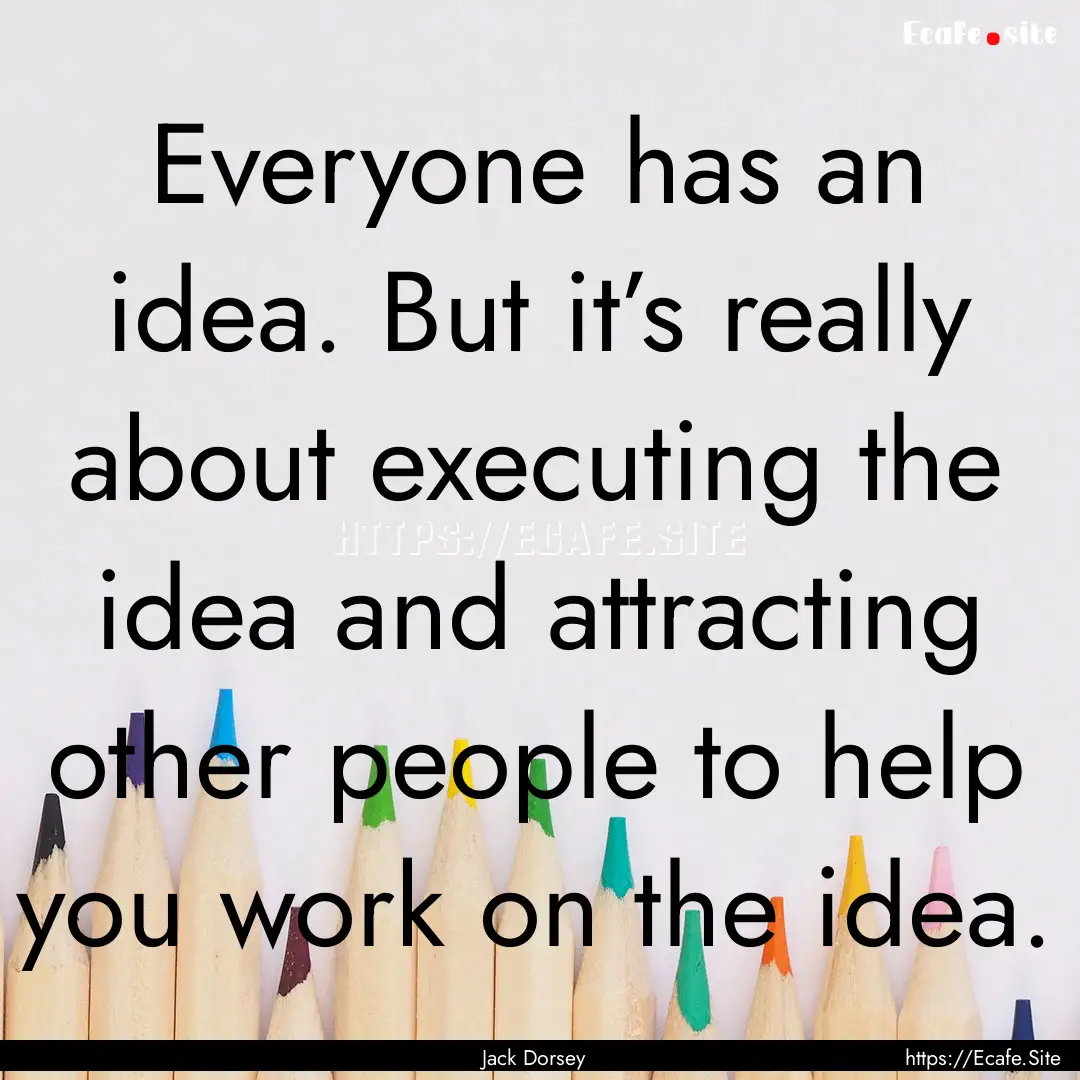 Ecafe.site

Everyone has an idea. But it's really about executing the idea and attracting other people to help you work on the idea.

HTTPS://ECAFE.SITE

Jack Dorsey

https://Ecafe.Site